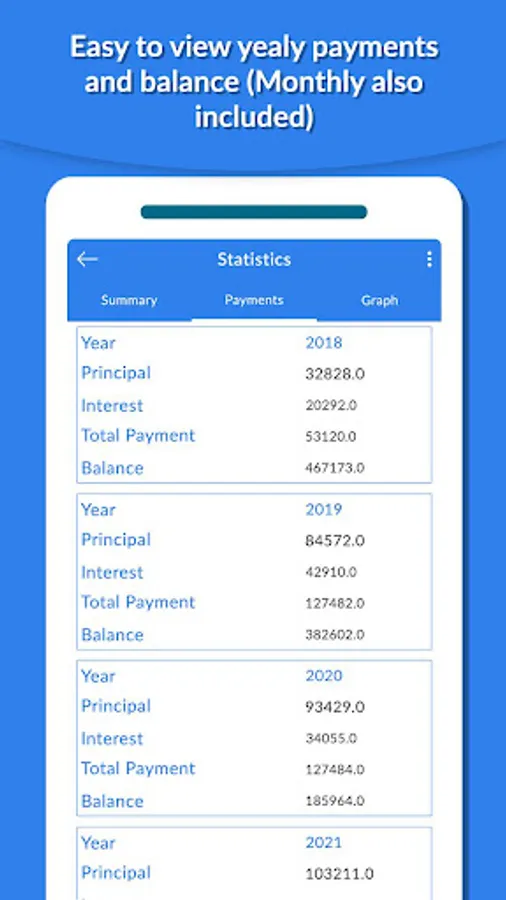 Easy to view yealy payments and balance (Monthly also included)

Statistics

Summary Payments Graph

| Year | 2018 |
|---|---|
| Principal | 32828.0 |
| Interest | 20292.0 |
| Total Payment | 53120.0 |
| Balance | 467173.0 |

| Year | 2019 |
|---|---|
| Principal | 84572.0 |
| Interest | 42910.0 |
| Total Payment | 127482.0 |
| Balance | 382602.0 |

| Year | 2020 |
|---|---|
| Principal | 93429.0 |
| Interest | 34055.0 |
| Total Payment | 127484.0 |
| Balance | 185964.0 |

| Year | 2021 |
|---|---|
| Principal | 103211.0 |